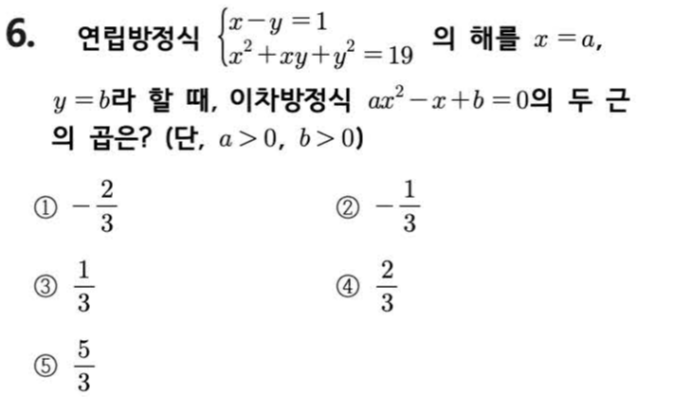 6. 연립방정식 $\begin{cases} x-y=1 \\ x^2+xy+y^2=19 \end{cases}$ 의 해를 $x=a$, $y=b$라 할 때, 이차방정식 $ax^2-x+b=0$의 두 근의 곱은? (단, $a>0$, $b>0$)

① $-\frac{2}{3}$ ② $-\frac{1}{3}$

③ $\frac{1}{3}$ ④ $\frac{2}{3}$

⑤ $\frac{5}{3}$